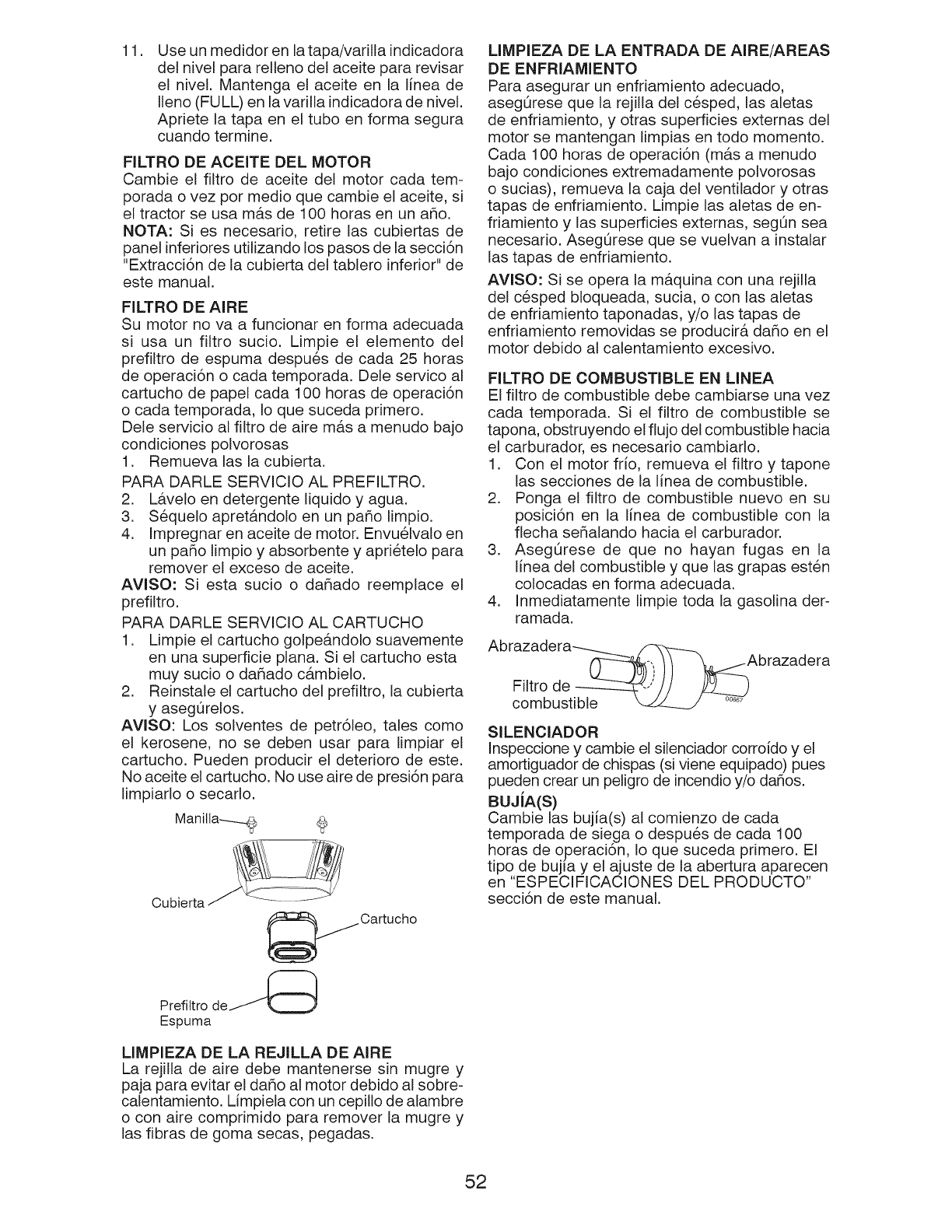 11. Use un medidor en la tapa/varilla indicadora del nivel para relleno del aceite para revisar el nivel. Mantenga el aceite en la línea de lleno (FULL) en la varilla indicadora de nivel. Apriete la tapa en el tubo en forma segura cuando termine.

FILTRO DE ACEITE DEL MOTOR
Cambie el filtro de aceite del motor cada temporada o vez por medio que cambie el aceite, si el tractor se usa más de 100 horas en un año.
NOTA: Si es necesario, retire las cubiertas de panel inferiores utilizando los pasos de la sección "Extracción de la cubierta del tablero inferior" de este manual.

FILTRO DE AIRE
Su motor no va a funcionar en forma adecuada si usa un filtro sucio. Limpie el elemento del prefiltro de espuma después de cada 25 horas de operación o cada temporada. Dele servico al cartucho de papel cada 100 horas de operación o cada temporada, lo que suceda primero.
Dele servicio al filtro de aire más a menudo bajo condiciones polvorosas
1. Remueva las la cubierta.
PARA DARLE SERVICIO AL PREFILTRO.
2. Lávelo en detergente liquido y agua.
3. Séquelo apretándolo en un paño limpio.
4. Impregnar en aceite de motor. Envuélvalo en un paño limpio y absorbente y apriételo para remover el exceso de aceite.
AVISO: Si esta sucio o dañado reemplace el prefiltro.
PARA DARLE SERVICIO AL CARTUCHO
1. Limpie el cartucho golpeándolo suavemente en una superficie plana. Si el cartucho esta muy sucio o dañado cámbielo.
2. Reinstale el cartucho del prefiltro, la cubierta y asegúrelos.
AVISO: Los solventes de petróleo, tales como el kerosene, no se deben usar para limpiar el cartucho. Pueden producir el deterioro de este. No aceite el cartucho. No use aire de presión para limpiarlo o secarlo.

Manilla
Cubierta
Cartucho
Prefiltro de Espuma

LIMPIEZA DE LA REJILLA DE AIRE
La rejilla de aire debe mantenerse sin mugre y paja para evitar el daño al motor debido al sobrecalentamiento. Límpiela con un cepillo de alambre o con aire comprimido para remover la mugre y las fibras de goma secas, pegadas.

LIMPIEZA DE LA ENTRADA DE AIRE/AREAS DE ENFRIAMIENTO
Para asegurar un enfriamiento adecuado, asegúrese que la rejilla del césped, las aletas de enfriamiento, y otras superficies externas del motor se mantengan limpias en todo momento. Cada 100 horas de operación (más a menudo bajo condiciones extremadamente polvorosas o sucias), remueva la caja del ventilador y otras tapas de enfriamiento. Limpie las aletas de enfriamiento y las superficies externas, según sea necesario. Asegúrese que se vuelvan a instalar las tapas de enfriamiento.
AVISO: Si se opera la máquina con una rejilla del césped bloqueada, sucia, o con las aletas de enfriamiento taponadas, y/o las tapas de enfriamiento removidas se producirá daño en el motor debido al calentamiento excesivo.

FILTRO DE COMBUSTIBLE EN LINEA
El filtro de combustible debe cambiarse una vez cada temporada. Si el filtro de combustible se tapona, obstruyendo el flujo del combustible hacia el carburador, es necesario cambiarlo.
1. Con el motor frío, remueva el filtro y tapone las secciones de la línea de combustible.
2. Ponga el filtro de combustible nuevo en su posición en la línea de combustible con la flecha señalando hacia el carburador.
3. Asegúrese de que no hayan fugas en la línea del combustible y que las grapas estén colocadas en forma adecuada.
4. Inmediatamente limpie toda la gasolina derramada.

Abrazadera
Abrazadera
Filtro de combustible
00667

SILENCIADOR
Inspeccione y cambie el silenciador corroído y el amortiguador de chispas (si viene equipado) pues pueden crear un peligro de incendio y/o daños.

BUJÍA(S)
Cambie las bujía(s) al comienzo de cada temporada de siega o después de cada 100 horas de operación, lo que suceda primero. El tipo de bujía y el ajuste de la abertura aparecen en "ESPECIFICACIONES DEL PRODUCTO" sección de este manual.

52